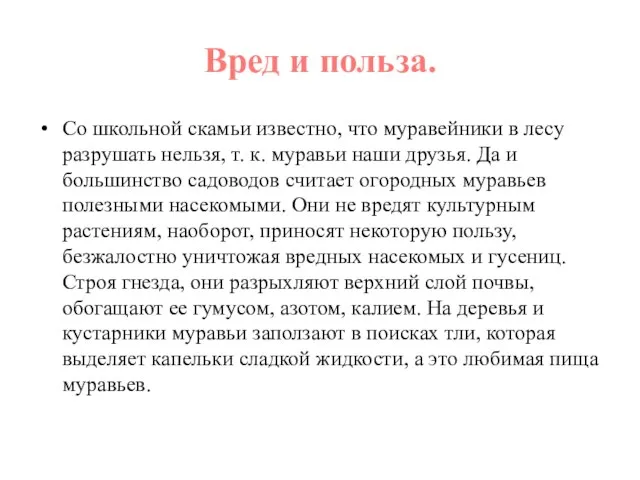 Вред и польза.

• Со школьной скамьи известно, что муравейники в лесу разрушать нельзя, т. к. муравьи наши друзья. Да и большинство садоводов считает огородных муравьев полезными насекомыми. Они не вредят культурным растениям, наоборот, приносят некоторую пользу, безжалостно уничтожая вредных насекомых и гусениц. Строя гнезда, они разрыхляют верхний слой почвы, обогащают ее гумусом, азотом, калием. На деревья и кустарники муравьи заползают в поисках тли, которая выделяет капельки сладкой жидкости, а это любимая пища муравьев.